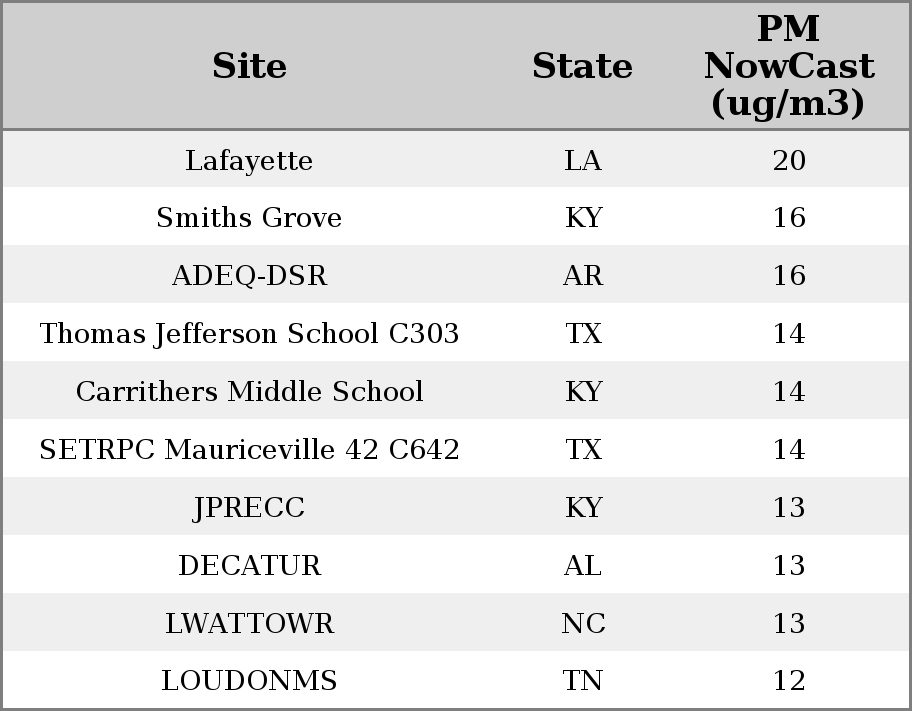 | Site | State | PM NowCast (ug/m3) |
|---|---|---|
| Lafayette | LA | 20 |
| Smiths Grove | KY | 16 |
| ADEQ-DSR | AR | 16 |
| Thomas Jefferson School C303 | TX | 14 |
| Carrithers Middle School | KY | 14 |
| SETRPC Mauriceville 42 C642 | TX | 14 |
| JPRECC | KY | 13 |
| DECATUR | AL | 13 |
| LWATTOWR | NC | 13 |
| LOUDONMS | TN | 12 |